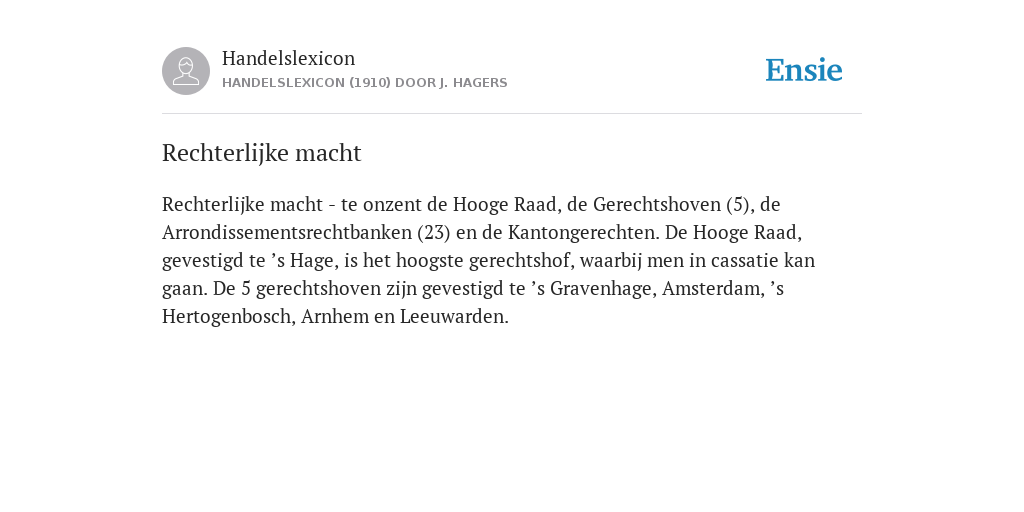 Handelslexicon
HANDELSLEXICON (1910) DOOR J. HAGERS

Ensie

Rechterlijke macht

Rechterlijke macht - te onzent de Hooge Raad, de Gerechtshoven (5), de Arrondissementsrechtbanken (23) en de Kantongerechten. De Hooge Raad, gevestigd te ’s Hage, is het hoogste gerechtshof, waarbij men in cassatie kan gaan. De 5 gerechtshoven zijn gevestigd te ’s Gravenhage, Amsterdam, ’s Hertogenbosch, Arnhem en Leeuwarden.